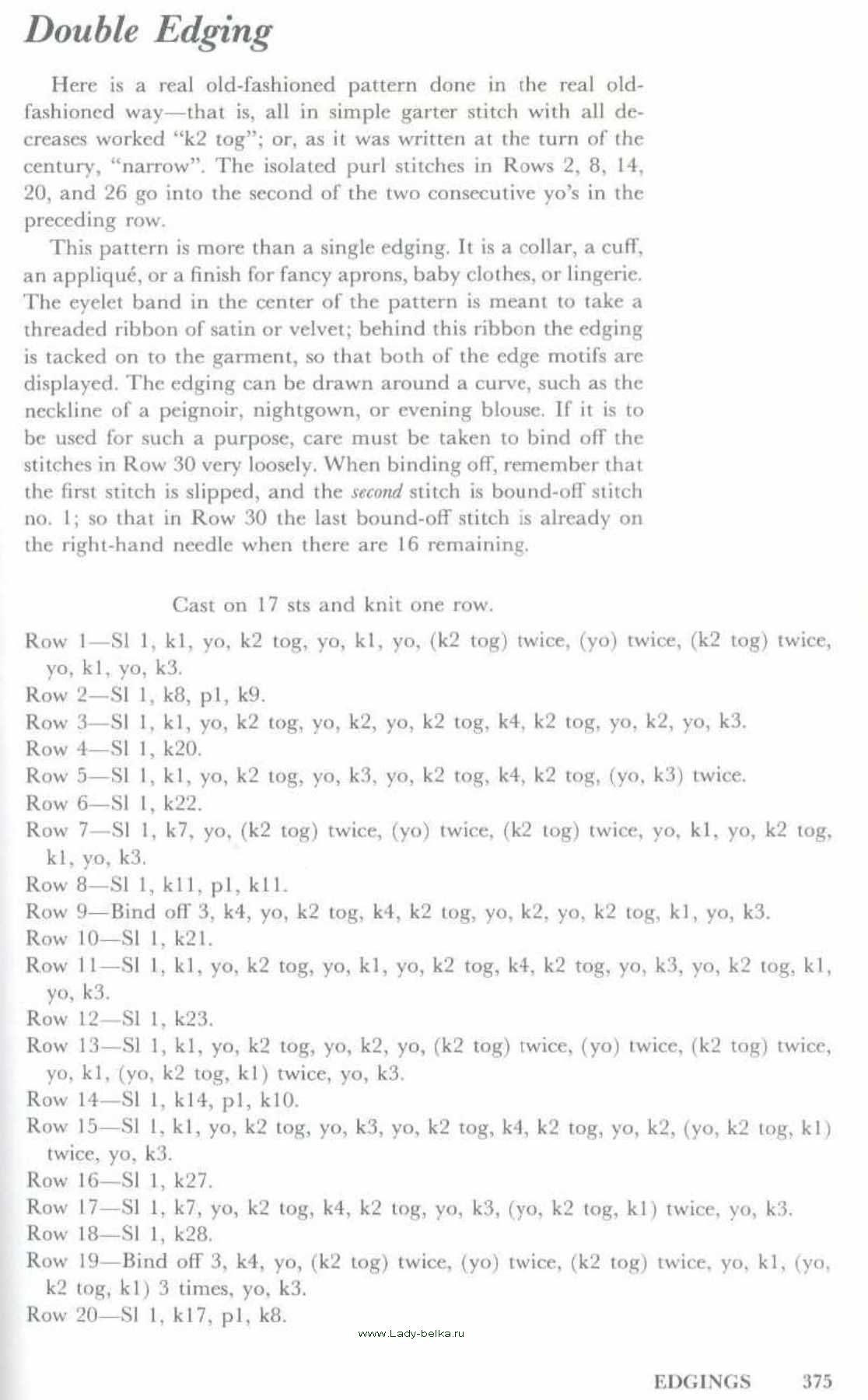 Double Edging

Here is a real old-fashioned pattern done in the real old-fashioned way—that is, all in simple garter stitch with all decreases worked "k2 tog"; or, as it was written at the turn of the century, "narrow". The isolated purl stitches in Rows 2, 8, 14, 20, and 26 go into the second of the two consecutive yo's in the preceding row.

This pattern is more than a single edging. It is a collar, a cuff, an appliqué, or a finish for fancy aprons, baby clothes, or lingerie. The eyelet band in the center of the pattern is meant to take a threaded ribbon of satin or velvet; behind this ribbon the edging is tacked on to the garment, so that both of the edge motifs are displayed. The edging can be drawn around a curve, such as the neckline of a peignoir, nightgown, or evening blouse. If it is to be used for such a purpose, care must be taken to bind off the stitches in Row 30 very loosely. When binding off, remember that the first stitch is slipped, and the second stitch is bound-off stitch no. 1; so that in Row 30 the last bound-off stitch is already on the right-hand needle when there are 16 remaining.

Cast on 17 sts and knit one row.

Row 1—Sl 1, k1, yo, k2 tog, yo, k1, yo, (k2 tog) twice, (yo) twice, (k2 tog) twice, yo, k1, yo, k3.
Row 2—Sl 1, k8, p1, k9.
Row 3—Sl 1, k1, yo, k2 tog, yo, k2, yo, k2 tog, k4, k2 tog, yo, k2, yo, k3.
Row 4—Sl 1, k20.
Row 5—Sl 1, k1, yo, k2 tog, yo, k3, yo, k2 tog, k4, k2 tog, (yo, k3) twice.
Row 6—Sl 1, k22.
Row 7—Sl 1, k7, yo, (k2 tog) twice, (yo) twice, (k2 tog) twice, yo, k1, yo, k2 tog, k1, yo, k3.
Row 8—Sl 1, k11, p1, k11.
Row 9—Bind off 3, k4, yo, k2 tog, k4, k2 tog, yo, k2, yo, k2 tog, k1, yo, k3.
Row 10—Sl 1, k21.
Row 11—Sl 1, k1, yo, k2 tog, yo, k1, yo, k2 tog, k4, k2 tog, yo, k3, yo, k2 tog, k1, yo, k3.
Row 12—Sl 1, k23.
Row 13—Sl 1, k1, yo, k2 tog, yo, k2, yo, (k2 tog) twice, (yo) twice, (k2 tog) twice, yo, k1, (yo, k2 tog, k1) twice, yo, k3.
Row 14—Sl 1, k14, p1, k10.
Row 15—Sl 1, k1, yo, k2 tog, yo, k3, yo, k2 tog, k4, k2 tog, yo, k2, (yo, k2 tog, k1) twice, yo, k3.
Row 16—Sl 1, k27.
Row 17—Sl 1, k7, yo, k2 tog, k4, k2 tog, yo, k3, (yo, k2 tog, k1) twice, yo, k3.
Row 18—Sl 1, k28.
Row 19—Bind off 3, k4, yo, (k2 tog) twice, (yo) twice, (k2 tog) twice, yo, k1, (yo, k2 tog, k1) 3 times, yo, k3.
Row 20—Sl 1, k17, p1, k8.

www.Lady-belka.ru

EDGINGS 375